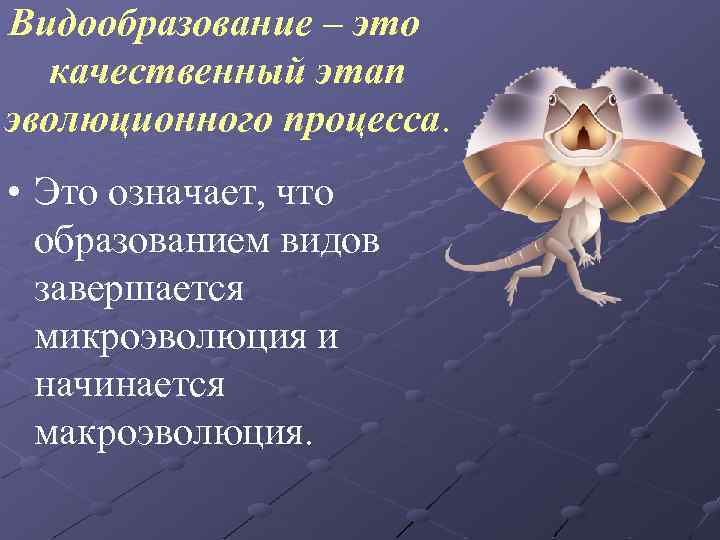 Видообразование – это качественный этап эволюционного процесса.

• Это означает, что образованием видов завершается микроэволюция и начинается макроэволюция.